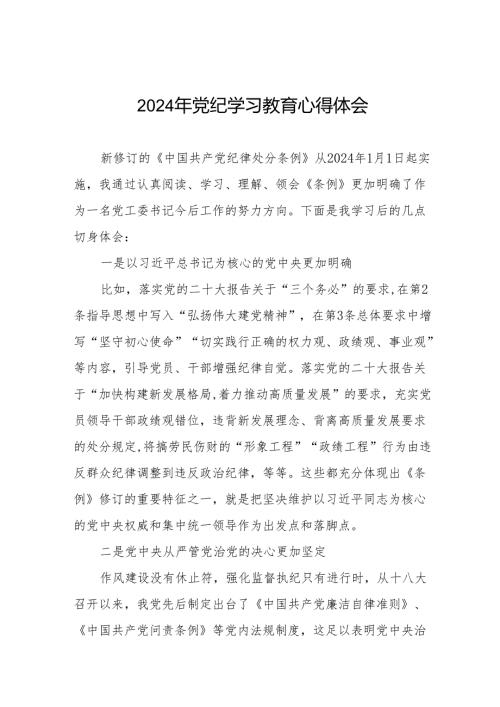 2024年党纪学习教育心得体会

新修订的《中国共产党纪律处分条例》从2024年1月1日起实施，我通过认真阅读、学习、理解、领会《条例》更加明确了作为一名党工委书记今后工作的努力方向。下面是我学习后的几点切身体会：

一是以习近平总书记为核心的党中央更加明确

比如，落实党的二十大报告关于“三个务必”的要求，在第2条指导思想中写入“弘扬伟大建党精神”，在第3条总体要求中增写“坚守初心使命”“切实践行正确的权力观、政绩观、事业观”等内容，引导党员、干部增强纪律自觉。落实党的二十大报告关于“加快构建新发展格局，着力推动高质量发展”的要求，充实党员领导干部政绩观错位，违背新发展理念、背离高质量发展要求的处分规定，将搞劳民伤财的“形象工程”“政绩工程”行为由违反群众纪律调整到违反政治纪律，等等。这些都充分体现出《条例》修订的重要特征之一，就是把坚决维护以习近平同志为核心的党中央权威和集中统一领导作为出发点和落脚点。

二是党中央从严管党治党的决心更加坚定

作风建设没有休止符，强化监督执纪只有进行时，从十八大召开以来，我党先后制定出台了《中国共产党廉洁自律准则》、《中国共产党问责条例》等党内法规制度，这足以表明党中央治